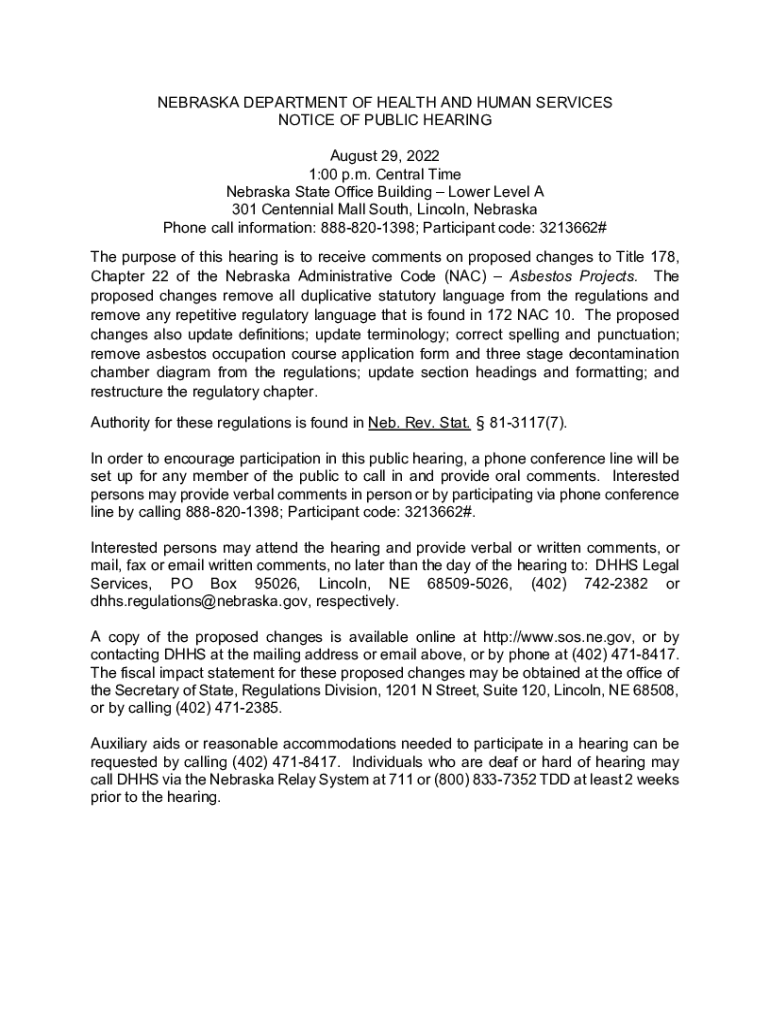 NEBRASKA DEPARTMENT OF HEALTH AND HUMAN SERVICES
NOTICE OF PUBLIC HEARING

August 29, 2022
1:00 p.m. Central Time
Nebraska State Office Building – Lower Level A
301 Centennial Mall South, Lincoln, Nebraska
Phone call information: 888-820-1398; Participant code: 3213662#

The purpose of this hearing is to receive comments on proposed changes to Title 178, Chapter 22 of the Nebraska Administrative Code (NAC) – Asbestos Projects. The proposed changes remove all duplicative statutory language from the regulations and remove any repetitive regulatory language that is found in 172 NAC 10. The proposed changes also update definitions; update terminology; correct spelling and punctuation; remove asbestos occupation course application form and three stage decontamination chamber diagram from the regulations; update section headings and formatting; and restructure the regulatory chapter.

Authority for these regulations is found in Neb. Rev. Stat. § 81-3117(7).

In order to encourage participation in this public hearing, a phone conference line will be set up for any member of the public to call in and provide oral comments. Interested persons may provide verbal comments in person or by participating via phone conference line by calling 888-820-1398; Participant code: 3213662#.

Interested persons may attend the hearing and provide verbal or written comments, or mail, fax or email written comments, no later than the day of the hearing to: DHHS Legal Services, PO Box 95026, Lincoln, NE 68509-5026, (402) 742-2382 or dhhs.regulations@nebraska.gov, respectively.

A copy of the proposed changes is available online at http://www.sos.ne.gov, or by contacting DHHS at the mailing address or email above, or by phone at (402) 471-8417. The fiscal impact statement for these proposed changes may be obtained at the office of the Secretary of State, Regulations Division, 1201 N Street, Suite 120, Lincoln, NE 68508, or by calling (402) 471-2385.

Auxiliary aids or reasonable accommodations needed to participate in a hearing can be requested by calling (402) 471-8417. Individuals who are deaf or hard of hearing may call DHHS via the Nebraska Relay System at 711 or (800) 833-7352 TDD at least 2 weeks prior to the hearing.